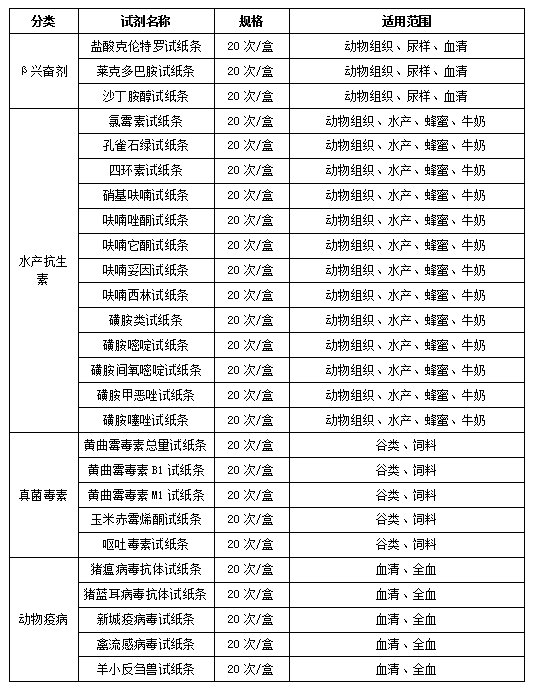 | 分类 | 试剂名称 | 规格 | 适用范围 |
|---|---|---|---|
| β兴奋剂 | 盐酸克伦特罗试纸条 | 20 次/盒 | 动物组织、尿样、血清 |
| | 莱克多巴胺试纸条 | 20 次/盒 | 动物组织、尿样、血清 |
| | 沙丁胺醇试纸条 | 20 次/盒 | 动物组织、尿样、血清 |
| 水产抗生素 | 氯霉素试纸条 | 20 次/盒 | 动物组织、水产、蜂蜜、牛奶 |
| | 孔雀石绿试纸条 | 20 次/盒 | 动物组织、水产、蜂蜜、牛奶 |
| | 四环素试纸条 | 20 次/盒 | 动物组织、水产、蜂蜜、牛奶 |
| | 硝基呋喃试纸条 | 20 次/盒 | 动物组织、水产、蜂蜜、牛奶 |
| | 呋喃唑酮试纸条 | 20 次/盒 | 动物组织、水产、蜂蜜、牛奶 |
| | 呋喃它酮试纸条 | 20 次/盒 | 动物组织、水产、蜂蜜、牛奶 |
| | 呋喃妥因试纸条 | 20 次/盒 | 动物组织、水产、蜂蜜、牛奶 |
| | 呋喃西林试纸条 | 20 次/盒 | 动物组织、水产、蜂蜜、牛奶 |
| | 磺胺类试纸条 | 20 次/盒 | 动物组织、水产、蜂蜜、牛奶 |
| | 磺胺嘧啶试纸条 | 20 次/盒 | 动物组织、水产、蜂蜜、牛奶 |
| | 磺胺间氧嘧啶试纸条 | 20 次/盒 | 动物组织、水产、蜂蜜、牛奶 |
| | 磺胺甲恶唑试纸条 | 20 次/盒 | 动物组织、水产、蜂蜜、牛奶 |
| | 磺胺噻唑试纸条 | 20 次/盒 | 动物组织、水产、蜂蜜、牛奶 |
| 真菌毒素 | 黄曲霉毒素总量试纸条 | 20 次/盒 | 谷类、饲料 |
| | 黄曲霉毒素 B1 试纸条 | 20 次/盒 | 谷类、饲料 |
| | 黄曲霉毒素 M1 试纸条 | 20 次/盒 | 谷类、饲料 |
| | 玉米赤霉烯酮试纸条 | 20 次/盒 | 谷类、饲料 |
| | 呕吐毒素试纸条 | 20 次/盒 | 谷类、饲料 |
| 动物疫病 | 猪瘟病毒抗体试纸条 | 20 次/盒 | 血清、全血 |
| | 猪蓝耳病毒抗体试纸条 | 20 次/盒 | 血清、全血 |
| | 新城疫病毒试纸条 | 20 次/盒 | 血清、全血 |
| | 禽流感病毒试纸条 | 20 次/盒 | 血清、全血 |
| | 羊小反刍兽试纸条 | 20 次/盒 | 血清、全血 |